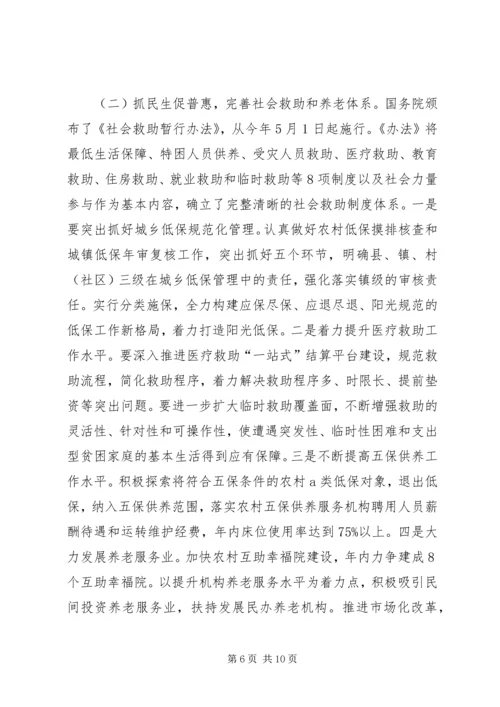 （二）抓民生促普惠，完善社会救助和养老体系。国务院颁布了《社会救助暂行办法》，从今年5月1日起施行。《办法》将最低生活保障、特困人员供养、受灾人员救助、医疗救助、教育救助、住房救助、就业救助和临时救助等8项制度以及社会力量参与作为基本内容，确立了完整清晰的社会救助制度体系。一是要突出抓好城乡低保规范化管理。认真做好农村低保摸排核查和城镇低保年审复核工作，突出抓好五个环节，明确县、镇、村（社区）三级在城乡低保管理中的责任，强化落实镇级的审核责任。实行分类施保，全力构建应保尽保、应退尽退、阳光规范的低保工作新格局，着力打造阳光低保。二是着力提升医疗救助工作水平。要深入推进医疗救助“一站式”结算平台建设，规范救助流程，简化救助程序，着力解决救助程序多、时限长、提前垫资等突出问题。要进一步扩大临时救助覆盖面，不断增强救助的灵活性、针对性和可操作性，使遭遇突发性、临时性困难和支出型贫困家庭的基本生活得到应有保障。三是不断提高五保供养工作水平。积极探索将符合五保条件的农村a类低保对象，退出低保，纳入五保供养范围，落实农村五保供养服务机构聘用人员薪酬待遇和运转维护经费，年内床位使用率达到75%以上。四是大力发展养老服务业。加快农村互助幸福院建设，年内力争建成8个互助幸福院。以提升机构养老服务水平为着力点，积极吸引民间投资养老服务业，扶持发展民办养老机构。推进市场化改革，

第6页 共10页